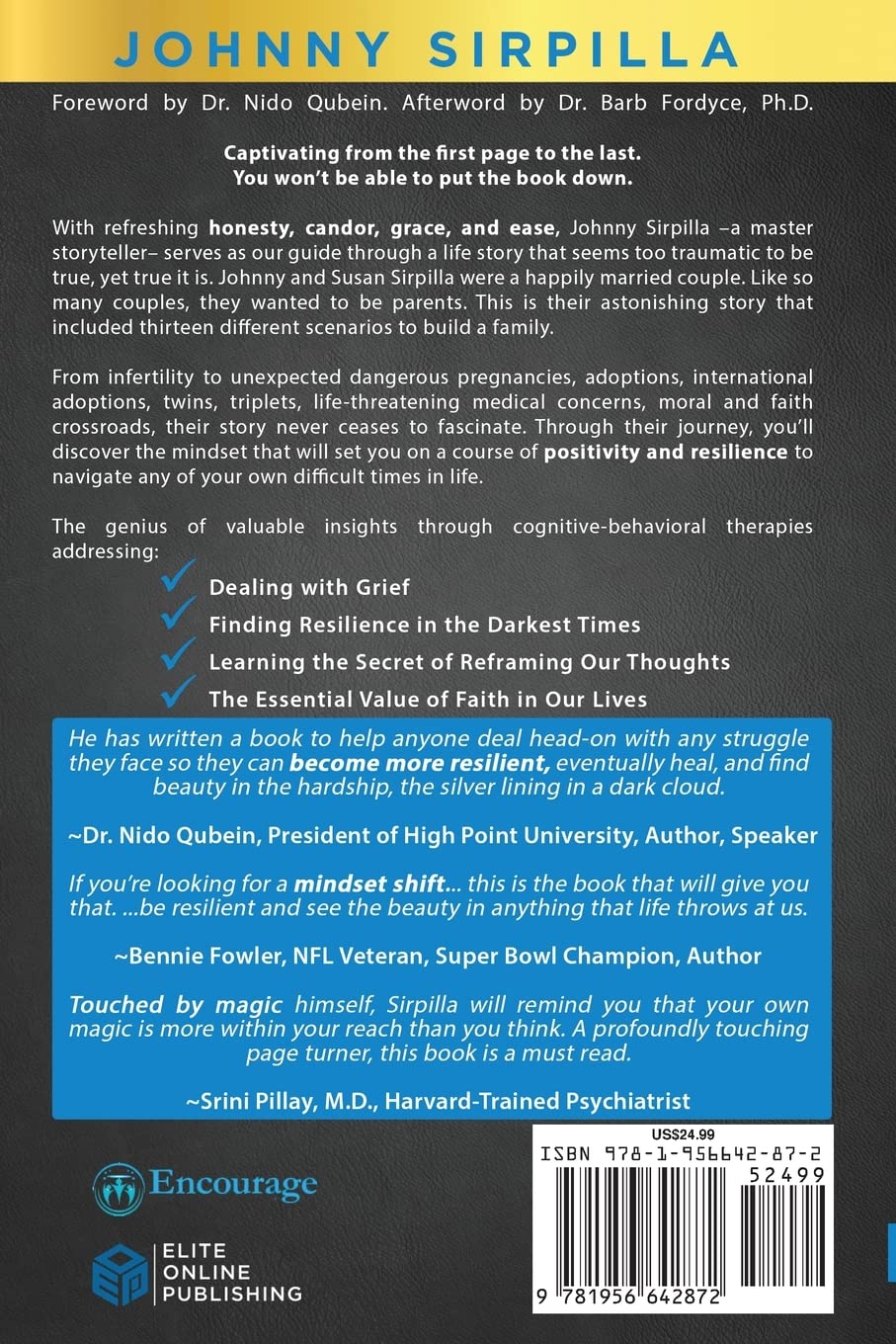 JOHNNY SIRPILLA

Foreword by Dr. Nido Qubein. Afterword by Dr. Barb Fordyce, Ph.D.

Captivating from the first page to the last.
You won't be able to put the book down.

With refreshing honesty, candor, grace, and ease, Johnny Sirpilla –a master storyteller– serves as our guide through a life story that seems too traumatic to be true, yet true it is. Johnny and Susan Sirpilla were a happily married couple. Like so many couples, they wanted to be parents. This is their astonishing story that included thirteen different scenarios to build a family.

From infertility to unexpected dangerous pregnancies, adoptions, international adoptions, twins, triplets, life-threatening medical concerns, moral and faith crossroads, their story never ceases to fascinate. Through their journey, you'll discover the mindset that will set you on a course of positivity and resilience to navigate any of your own difficult times in life.

The genius of valuable insights through cognitive-behavioral therapies addressing:

✓ Dealing with Grief
✓ Finding Resilience in the Darkest Times
✓ Learning the Secret of Reframing Our Thoughts
✓ The Essential Value of Faith in Our Lives

He has written a book to help anyone deal head-on with any struggle they face so they can become more resilient, eventually heal, and find beauty in the hardship, the silver lining in a dark cloud.

~Dr. Nido Qubein, President of High Point University, Author, Speaker

If you're looking for a mindset shift... this is the book that will give you that. ...be resilient and see the beauty in anything that life throws at us.

~Bennie Fowler, NFL Veteran, Super Bowl Champion, Author

Touched by magic himself, Sirpilla will remind you that your own magic is more within your reach than you think. A profoundly touching page turner, this book is a must read.

~Srini Pillay, M.D., Harvard-Trained Psychiatrist

Encourage

ELITE
ONLINE
PUBLISHING

US$24.99
ISBN 978-1-956642-87-2
52499
9 781956 642872